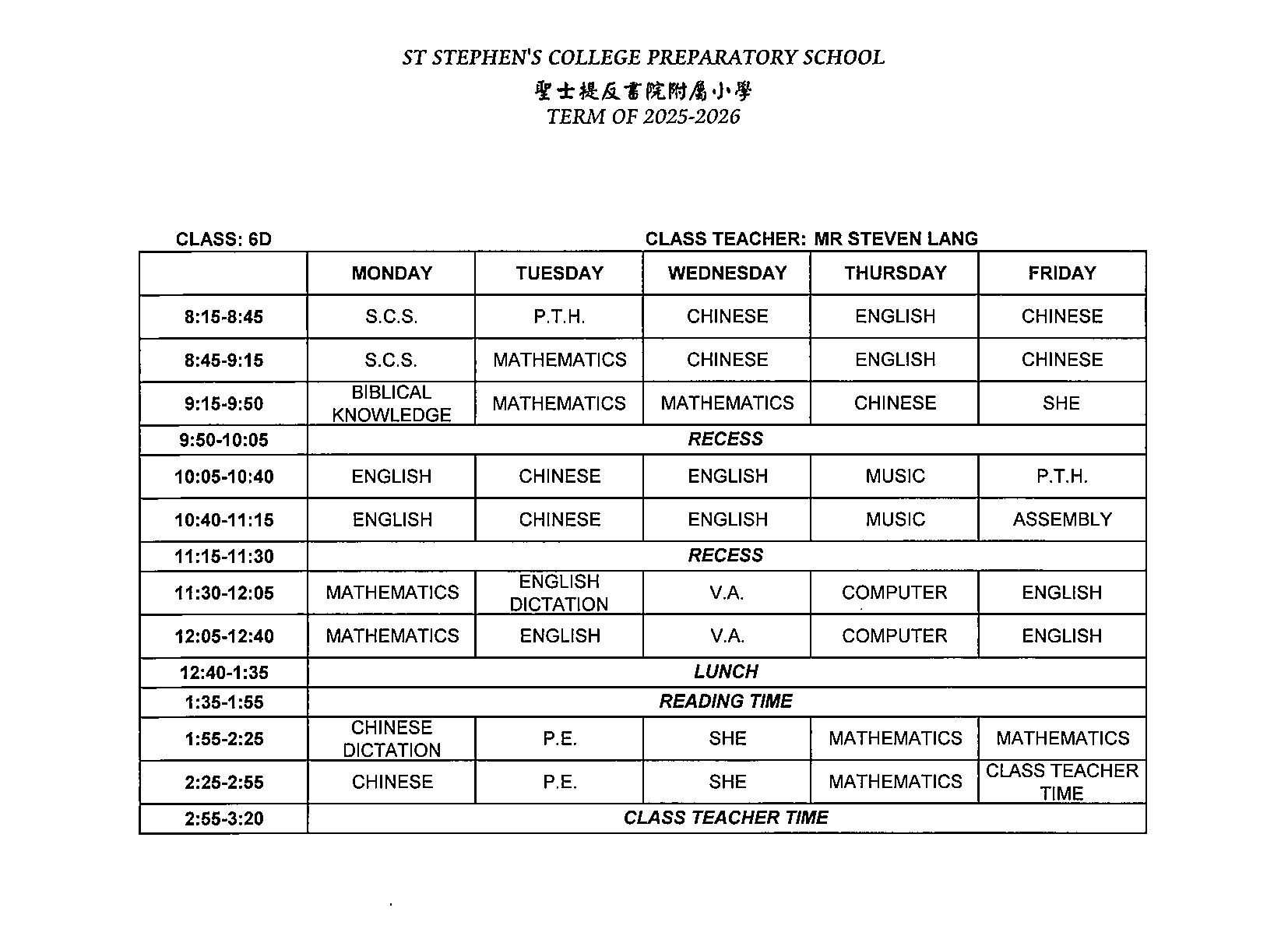 ST STEPHEN'S COLLEGE PREPARATORY SCHOOL
聖士提反書院附屬小學
TERM OF 2025-2026

CLASS: 6D CLASS TEACHER: MR STEVEN LANG

| | MONDAY | TUESDAY | WEDNESDAY | THURSDAY | FRIDAY |
|---|---|---|---|---|---|
| 8:15-8:45 | S.C.S. | P.T.H. | CHINESE | ENGLISH | CHINESE |
| 8:45-9:15 | S.C.S. | MATHEMATICS | CHINESE | ENGLISH | CHINESE |
| 9:15-9:50 | BIBLICAL KNOWLEDGE | MATHEMATICS | MATHEMATICS | CHINESE | SHE |
| 9:50-10:05 | RECESS | | | | |
| 10:05-10:40 | ENGLISH | CHINESE | ENGLISH | MUSIC | P.T.H. |
| 10:40-11:15 | ENGLISH | CHINESE | ENGLISH | MUSIC | ASSEMBLY |
| 11:15-11:30 | RECESS | | | | |
| 11:30-12:05 | MATHEMATICS | ENGLISH DICTATION | V.A. | COMPUTER | ENGLISH |
| 12:05-12:40 | MATHEMATICS | ENGLISH | V.A. | COMPUTER | ENGLISH |
| 12:40-1:35 | LUNCH | | | | |
| 1:35-1:55 | READING TIME | | | | |
| 1:55-2:25 | CHINESE DICTATION | P.E. | SHE | MATHEMATICS | MATHEMATICS |
| 2:25-2:55 | CHINESE | P.E. | SHE | MATHEMATICS | CLASS TEACHER TIME |
| 2:55-3:20 | CLASS TEACHER TIME | | | | |